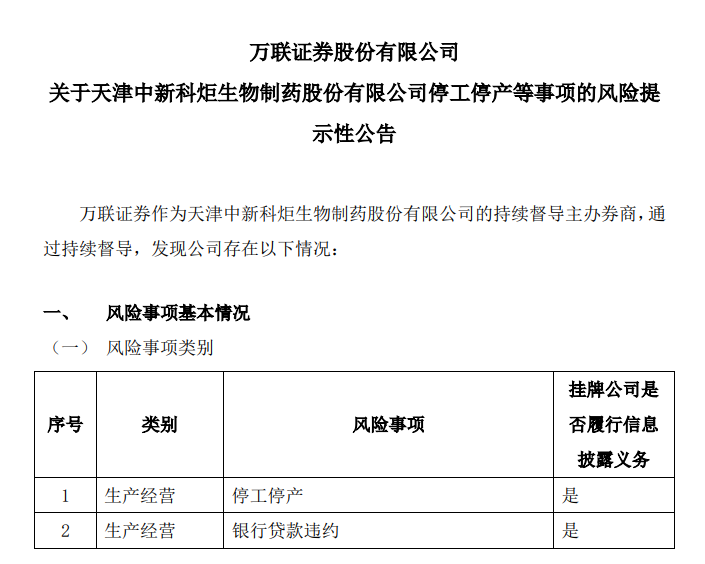 万联证券股份有限公司
关于天津中新科炬生物制药股份有限公司停工停产等事项的风险提示性公告

万联证券作为天津中新科炬生物制药股份有限公司的持续督导主办券商，通过持续督导，发现公司存在以下情况：

一、 风险事项基本情况

（一） 风险事项类别

| 序号 | 类别 | 风险事项 | 挂牌公司是否履行信息披露义务 |
|---|---|---|---|
| 1 | 生产经营 | 停工停产 | 是 |
| 2 | 生产经营 | 银行贷款违约 | 是 |